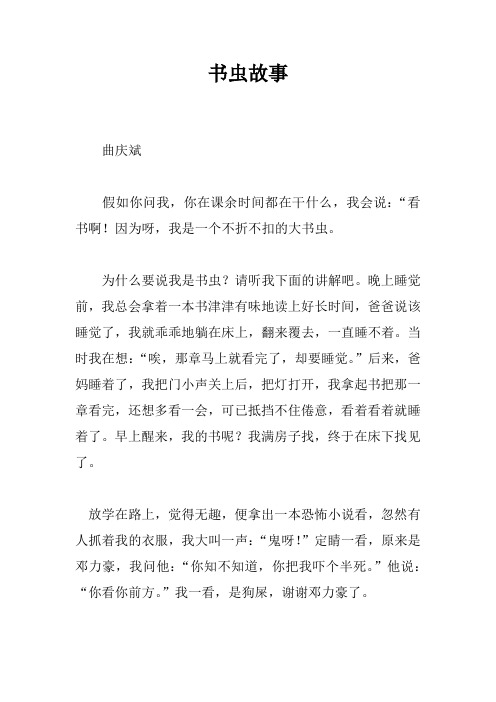 书虫故事

曲庆斌

假如你问我，你在课余时间都在干什么，我会说：“看书啊！因为呀，我是一个不折不扣的大书虫。

为什么要说我是书虫？请听我下面的讲解吧。晚上睡觉前，我总会拿着一本书津津有味地读上好长时间，爸爸说该睡觉了，我就乖乖地躺在床上，翻来覆去，一直睡不着。当时我在想：“唉，那章马上就看完了，却要睡觉。”后来，爸妈睡着了，我把门小声关上后，把灯打开，我拿起书把那一章看完，还想多看一会，可已抵挡不住倦意，看着看着就睡着了。早上醒来，我的书呢？我满房子找，终于在床下找见了。

放学在路上，觉得无趣，便拿出一本恐怖小说看，忽然有人抓着我的衣服，我大叫一声：“鬼呀！”定睛一看，原来是邓力豪，我问他：“你知不知道，你把我吓个半死。”他说：“你看你前方。”我一看，是狗屎，谢谢邓力豪了。